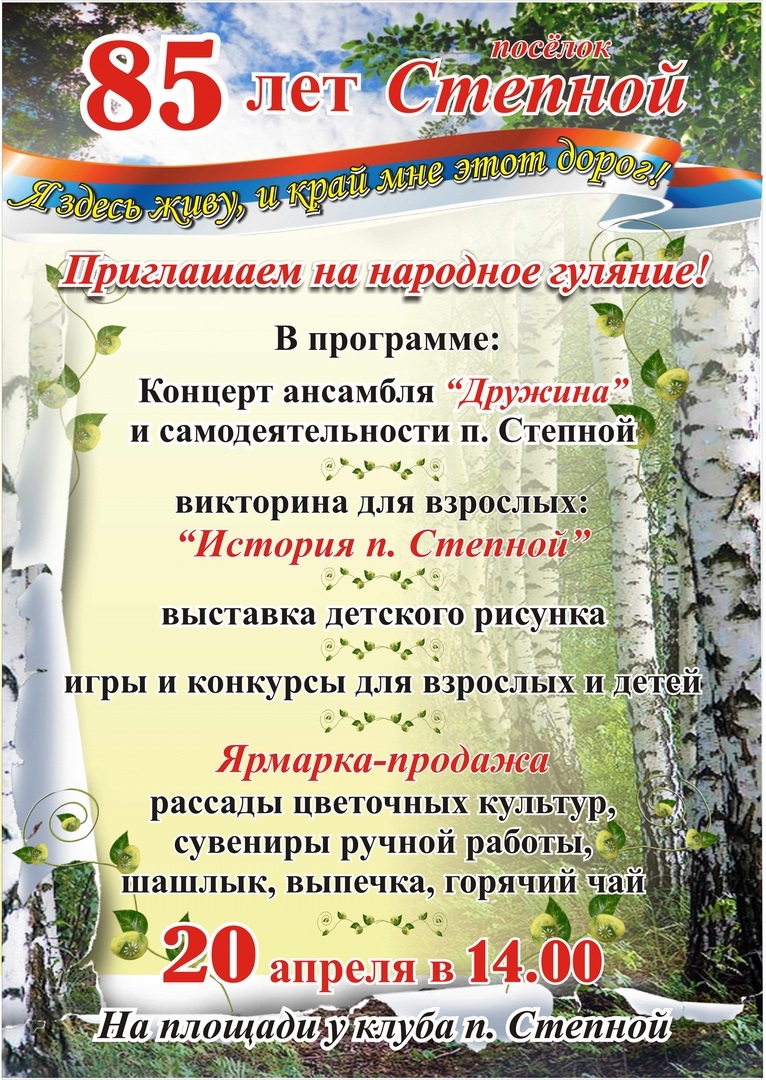 85 лет посёлок Степной

Я здесь живу, и край мне этот дорог!

Приглашаем на народное гуляние!

В программе:

Концерт ансамбля “Дружина” и самодеятельности п. Степной

викторина для взрослых: “История п. Степной”

выставка детского рисунка

игры и конкурсы для взрослых и детей

Ярмарка-продажа
рассады цветочных культур, сувениры ручной работы, шашлык, выпечка, горячий чай

20 апреля в 14.00

На площади у клуба п. Степной